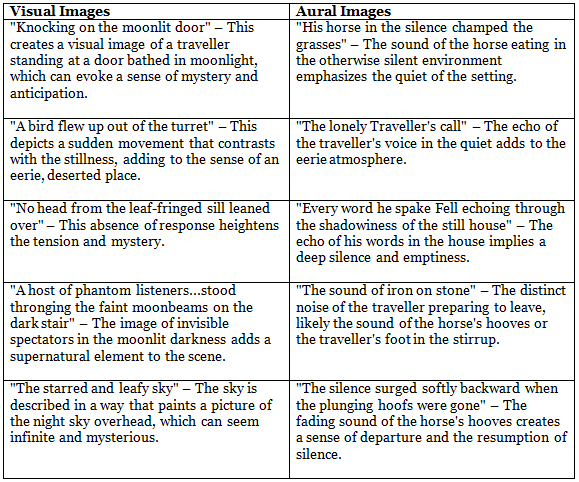 | Visual Images | Aural Images |
|---|---|
| "Knocking on the moonlit door" – This creates a visual image of a traveller standing at a door bathed in moonlight, which can evoke a sense of mystery and anticipation. | "His horse in the silence champed the grasses" – The sound of the horse eating in the otherwise silent environment emphasizes the quiet of the setting. |
| "A bird flew up out of the turret" – This depicts a sudden movement that contrasts with the stillness, adding to the sense of an eerie, deserted place. | "The lonely Traveller's call" – The echo of the traveller's voice in the quiet adds to the eerie atmosphere. |
| "No head from the leaf-fringed sill leaned over" – This absence of response heightens the tension and mystery. | "Every word he spake Fell echoing through the shadowiness of the still house" – The echo of his words in the house implies a deep silence and emptiness. |
| "A host of phantom listeners…stood thronging the faint moonbeams on the dark stair" – The image of invisible spectators in the moonlit darkness adds a supernatural element to the scene. | "The sound of iron on stone" – The distinct noise of the traveller preparing to leave, likely the sound of the horse's hooves or the traveller's foot in the stirrup. |
| "The starred and leafy sky" – The sky is described in a way that paints a picture of the night sky overhead, which can seem infinite and mysterious. | "The silence surged softly backward when the plunging hoofs were gone" – The fading sound of the horse's hooves creates a sense of departure and the resumption of silence. |